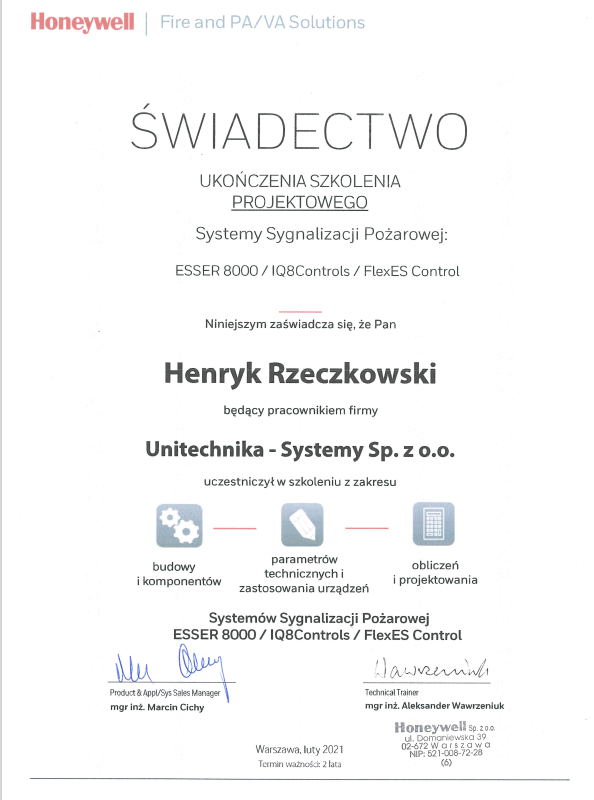 Honeywell | Fire and PA/VA Solutions

ŚWIADECTWO

UKOŃCZENIA SZKOLENIA
PROJEKTOWEGO

Systemy Sygnalizacji Pożarowej:

ESSER 8000 / IQ8Controls / FlexES Control

Niniejszym zaświadcza się, że Pan

Henryk Rzeczkowski

będący pracownikiem firmy

Unitechnika - Systemy Sp. z o.o.

uczestniczył w szkoleniu z zakresu

budowy
i komponentów

parametrów
technicznych i
zastosowania urządzeń

obliczeń
i projektowania

Systemów Sygnalizacji Pożarowej
ESSER 8000 / IQ8Controls / FlexES Control

Product & Appl/Sys Sales Manager
mgr inż. Marcin Cichy

Wawrzeniuk

Technical Trainer
mgr inż. Aleksander Wawrzeniuk

Honeywell Sp. z o.o.
ul. Domaniewska 39
02-672 Warszawa
NIP: 521-008-72-28
(6)

Warszawa, luty 2021
Termin ważności: 2 lata